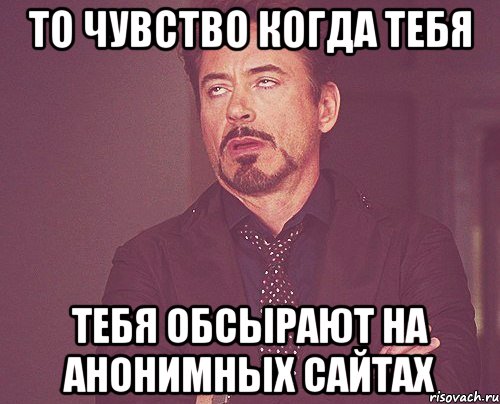 ТО ЧУВСТВО КОГДА ТЕБЯ

ТЕБЯ ОБСЫРАЮТ НА АНОНИМНЫХ САЙТАХ

risovach.ru